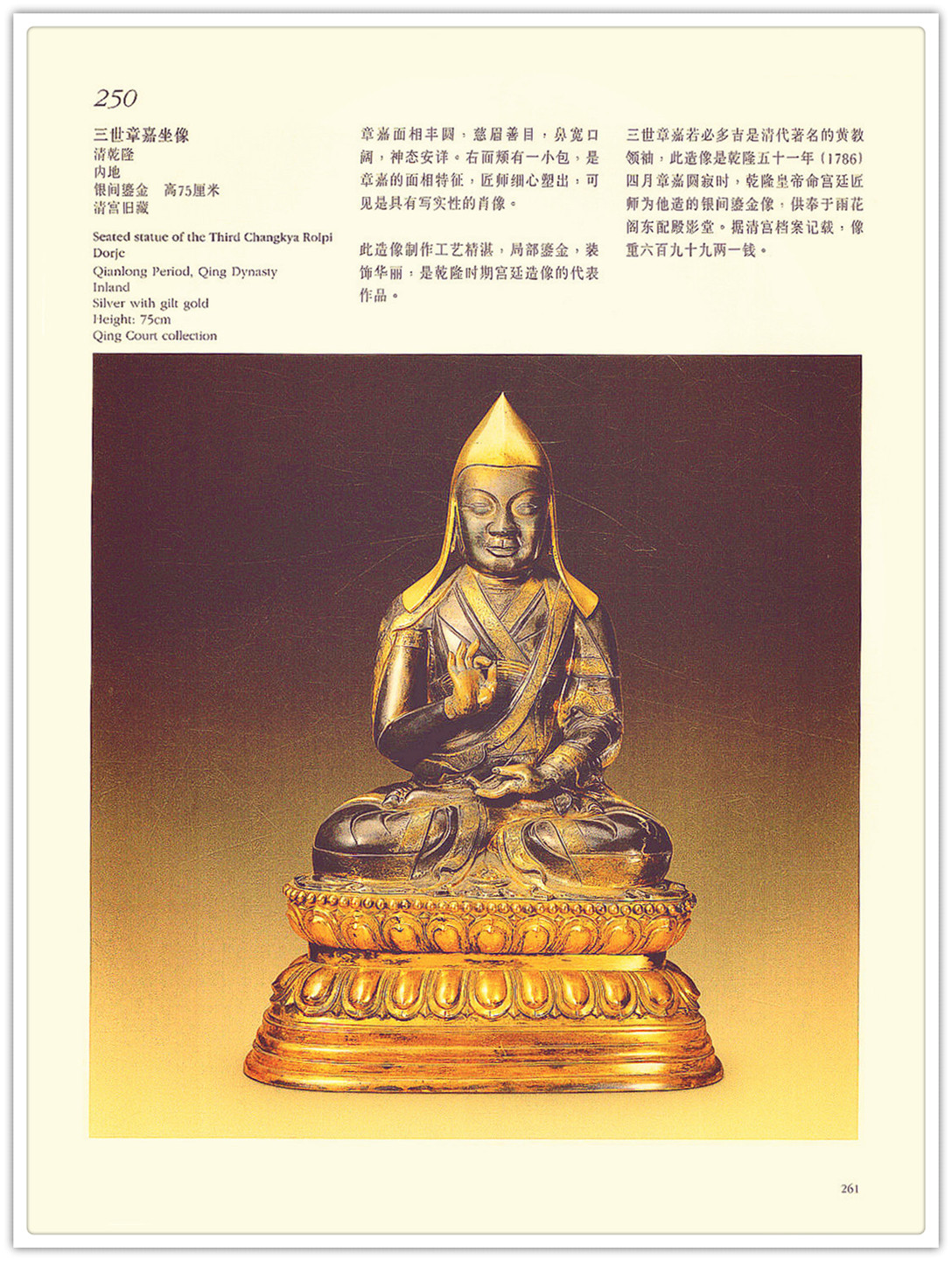 250

三世章嘉坐像
清乾隆
内地
银间鎏金　高75厘米
清宫旧藏

Seated statue of the Third Changkya Rolpi Dorje
Qianlong Period, Qing Dynasty
Inland
Silver with gilt gold
Height: 75cm
Qing Court collection

章嘉面相丰圆，慈眉善目，鼻宽口阔，神态安详。右面颊有一小包，是章嘉的面相特征，匠师细心塑出，可见是具有写实性的肖像。

此造像制作工艺精湛，局部鎏金，装饰华丽，是乾隆时期宫廷造像的代表作品。

三世章嘉若必多吉是清代著名的黄教领袖，此造像是乾隆五十一年(1786)四月章嘉圆寂时，乾隆皇帝命宫廷匠师为他造的银间鎏金像，供奉于雨花阁东配殿影堂。据清宫档案记载，像重六百九十九两一钱。

261